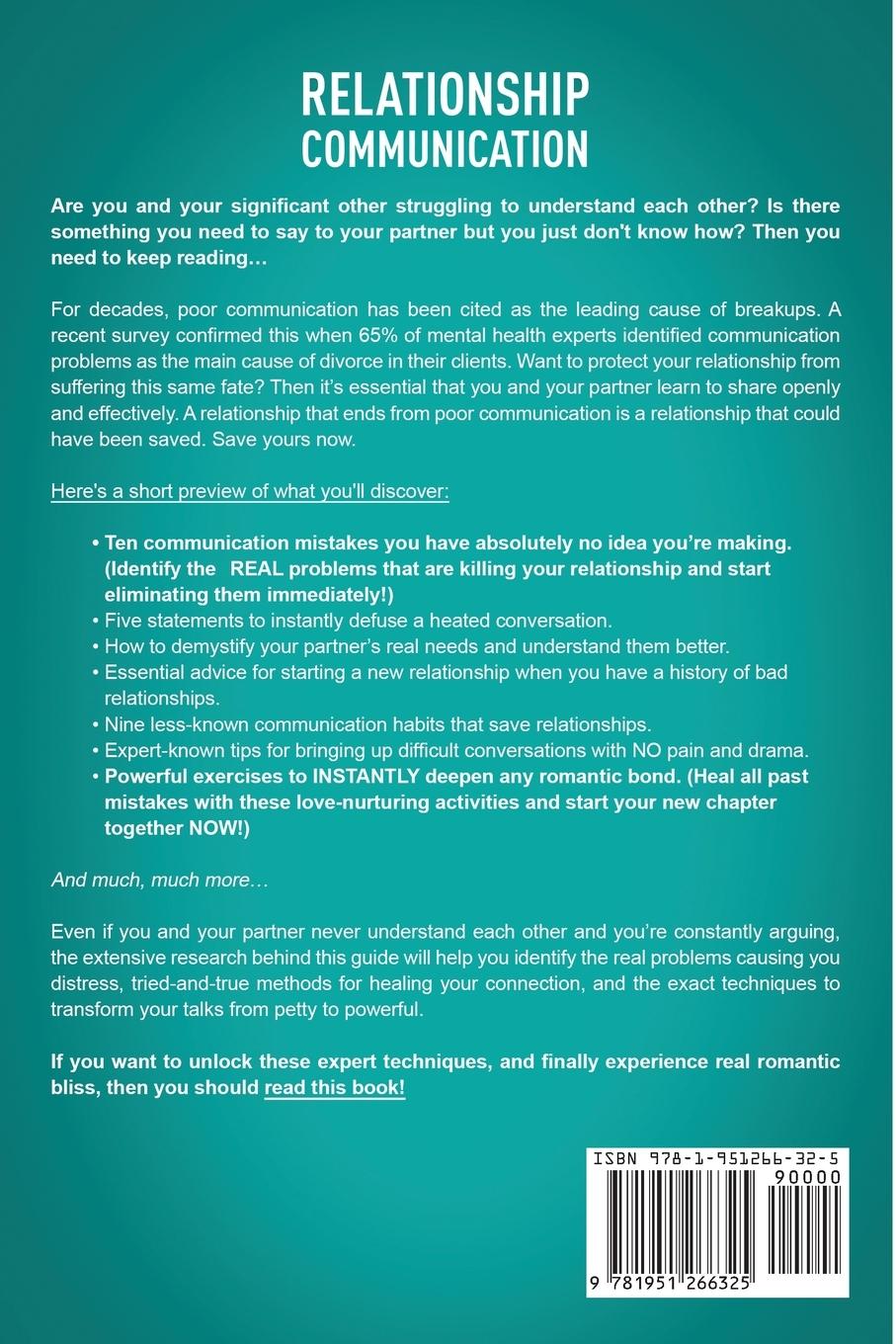 RELATIONSHIP
COMMUNICATION

Are you and your significant other struggling to understand each other? Is there something you need to say to your partner but you just don't know how? Then you need to keep reading…

For decades, poor communication has been cited as the leading cause of breakups. A recent survey confirmed this when 65% of mental health experts identified communication problems as the main cause of divorce in their clients. Want to protect your relationship from suffering this same fate? Then it's essential that you and your partner learn to share openly and effectively. A relationship that ends from poor communication is a relationship that could have been saved. Save yours now.

Here's a short preview of what you'll discover:

• Ten communication mistakes you have absolutely no idea you're making. (Identify the REAL problems that are killing your relationship and start eliminating them immediately!)
• Five statements to instantly defuse a heated conversation.
• How to demystify your partner's real needs and understand them better.
• Essential advice for starting a new relationship when you have a history of bad relationships.
• Nine less-known communication habits that save relationships.
• Expert-known tips for bringing up difficult conversations with NO pain and drama.
• Powerful exercises to INSTANTLY deepen any romantic bond. (Heal all past mistakes with these love-nurturing activities and start your new chapter together NOW!)

And much, much more…

Even if you and your partner never understand each other and you're constantly arguing, the extensive research behind this guide will help you identify the real problems causing you distress, tried-and-true methods for healing your connection, and the exact techniques to transform your talks from petty to powerful.

If you want to unlock these expert techniques, and finally experience real romantic bliss, then you should read this book!

ISBN 978-1-951266-32-5
90000
9 781951 266325